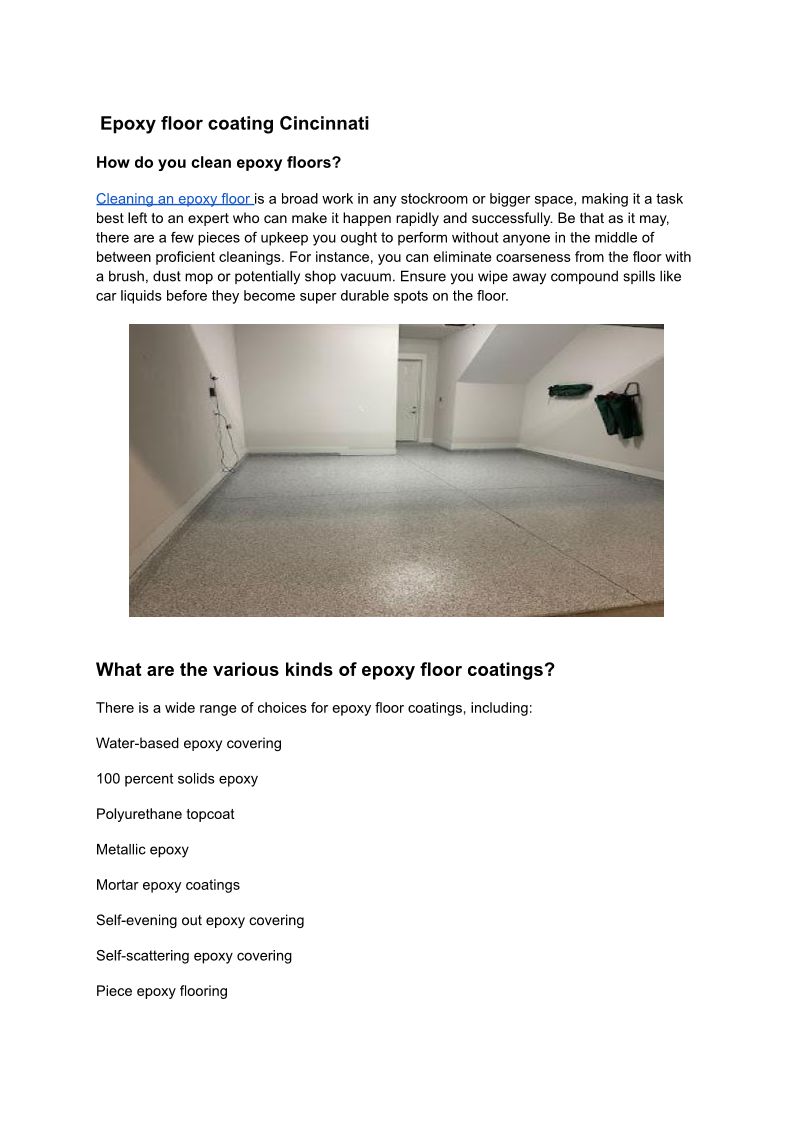 Epoxy floor coating Cincinnati

How do you clean epoxy floors?

Cleaning an epoxy floor is a broad work in any stockroom or bigger space, making it a task best left to an expert who can make it happen rapidly and successfully. Be that as it may, there are a few pieces of upkeep you ought to perform without anyone in the middle of between proficient cleanings. For instance, you can eliminate coarseness from the floor with a brush, dust mop or potentially shop vacuum. Ensure you wipe away compound spills like car liquids before they become super durable spots on the floor.

What are the various kinds of epoxy floor coatings?

There is a wide range of choices for epoxy floor coatings, including:

Water-based epoxy covering

100 percent solids epoxy

Polyurethane topcoat

Metallic epoxy

Mortar epoxy coatings

Self-evening out epoxy covering

Self-scattering epoxy covering

Piece epoxy flooring